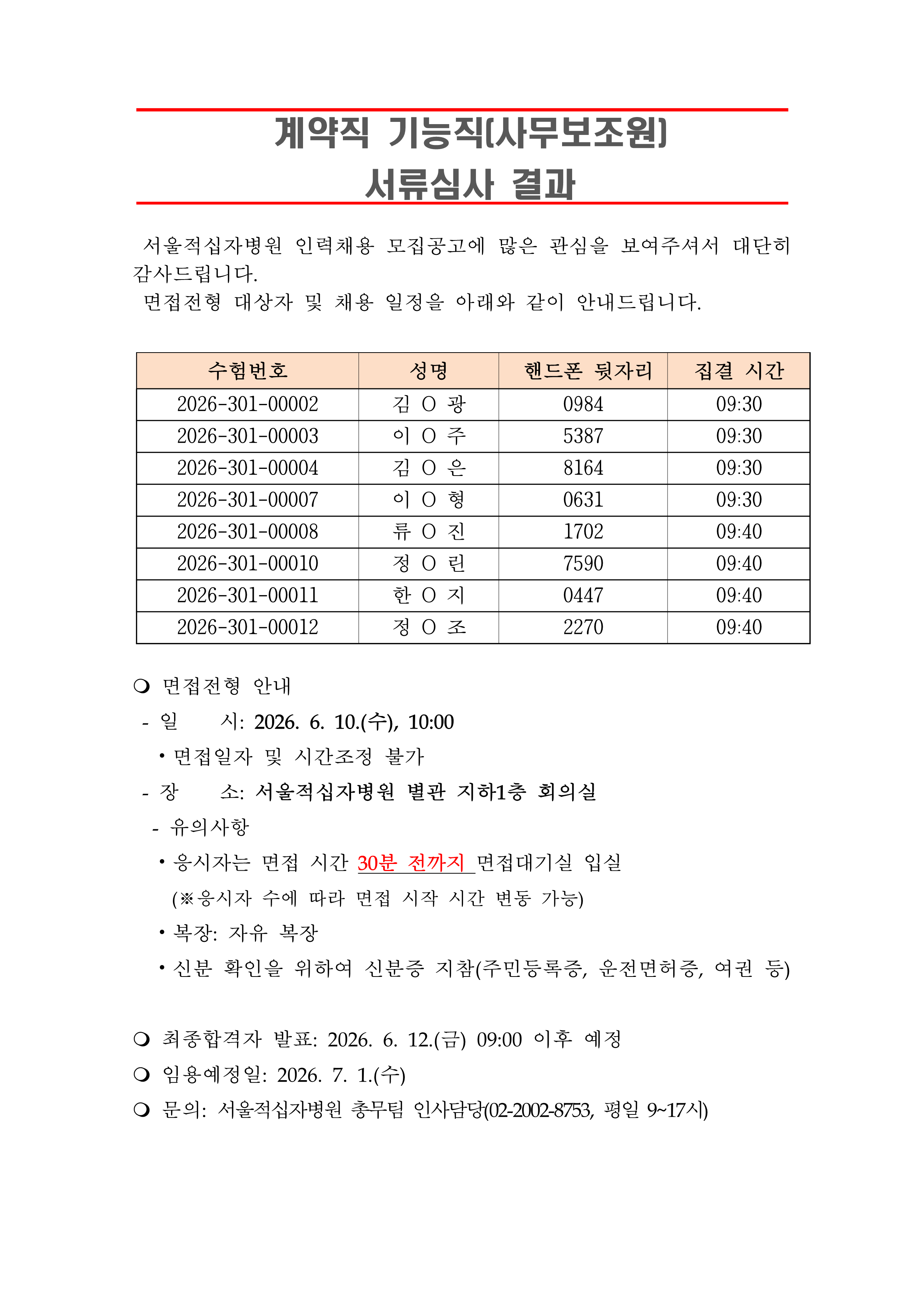 계약직 기능직(사무보조원)
서류심사 결과

서울적십자병원 인력채용 모집공고에 많은 관심을 보여주셔서 대단히 감사드립니다.
면접전형 대상자 및 채용 일정을 아래와 같이 안내드립니다.

| 수험번호 | 성명 | 핸드폰 뒷자리 | 집결 시간 |
|---|---|---|---|
| 2026-301-00002 | 김 O 광 | 0984 | 09:30 |
| 2026-301-00003 | 이 O 주 | 5387 | 09:30 |
| 2026-301-00004 | 김 O 은 | 8164 | 09:30 |
| 2026-301-00007 | 이 O 형 | 0631 | 09:30 |
| 2026-301-00008 | 류 O 진 | 1702 | 09:40 |
| 2026-301-00010 | 정 O 린 | 7590 | 09:40 |
| 2026-301-00011 | 한 O 지 | 0447 | 09:40 |
| 2026-301-00012 | 정 O 조 | 2270 | 09:40 |

❍ 면접전형 안내
- 일 시: 2026. 6. 10.(수), 10:00
• 면접일자 및 시간조정 불가
- 장 소: 서울적십자병원 별관 지하1층 회의실
- 유의사항
• 응시자는 면접 시간 30분 전까지 면접대기실 입실
(※응시자 수에 따라 면접 시작 시간 변동 가능)
• 복장: 자유 복장
• 신분 확인을 위하여 신분증 지참(주민등록증, 운전면허증, 여권 등)

❍ 최종합격자 발표: 2026. 6. 12.(금) 09:00 이후 예정
❍ 임용예정일: 2026. 7. 1.(수)
❍ 문의: 서울적십자병원 총무팀 인사담당(02-2002-8753, 평일 9~17시)